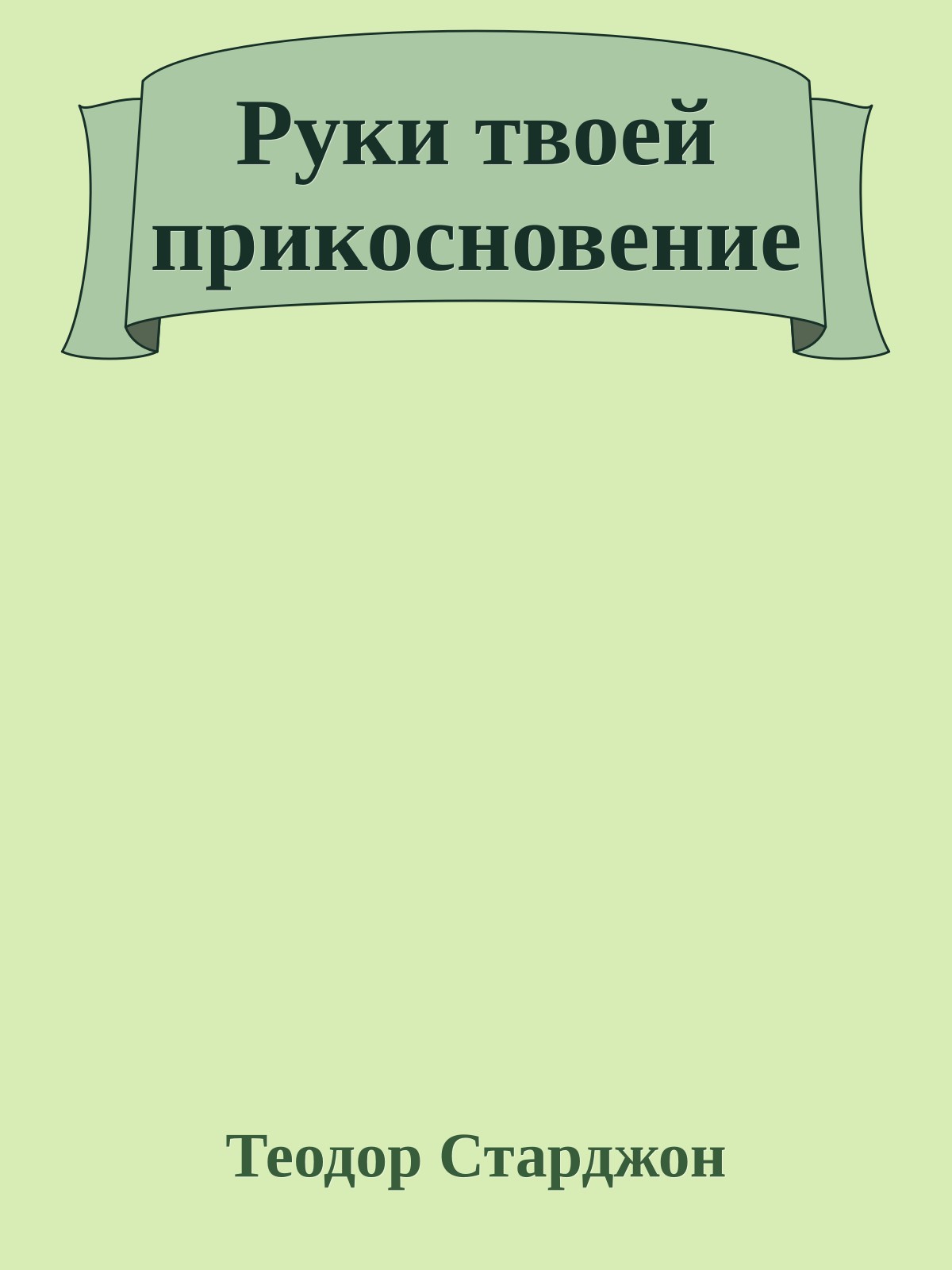 Руки твоей прикосновение

Теодор Старджон